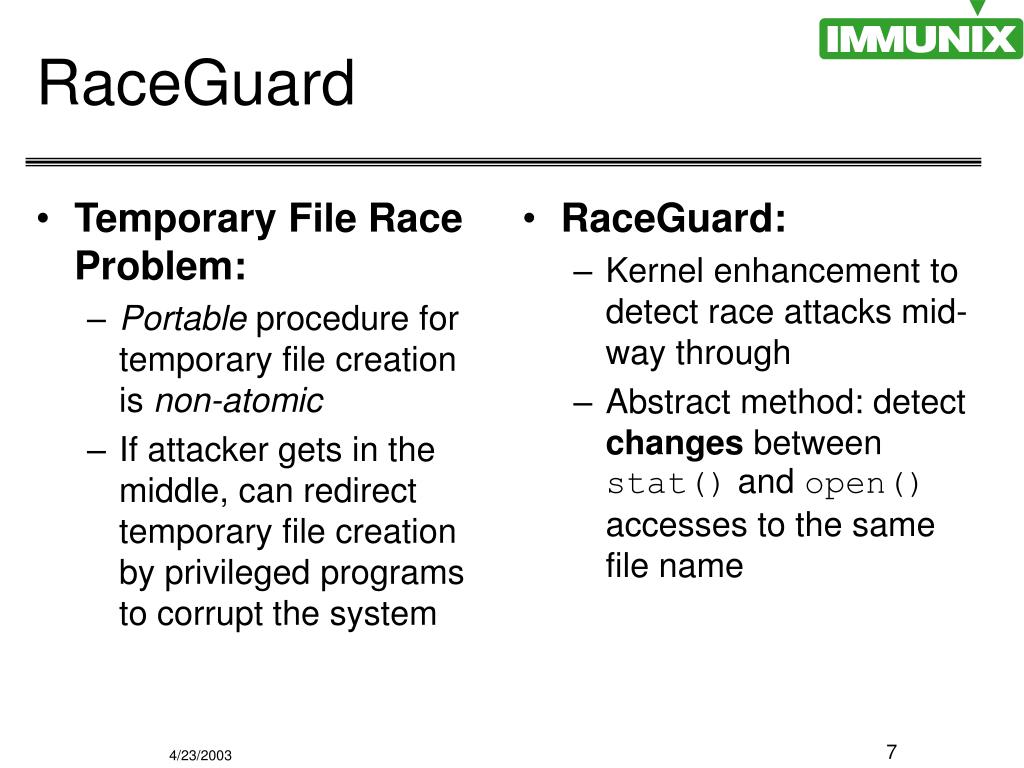 IMMUNIX

RaceGuard

• Temporary File Race Problem:
– Portable procedure for temporary file creation is non-atomic
– If attacker gets in the middle, can redirect temporary file creation by privileged programs to corrupt the system

• RaceGuard:
– Kernel enhancement to detect race attacks mid-way through
– Abstract method: detect changes between stat() and open() accesses to the same file name

4/23/2003

7